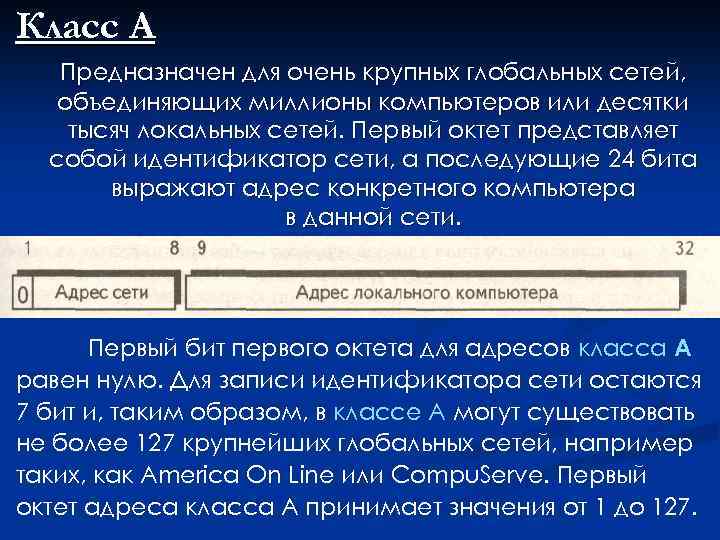 Класс А

Предназначен для очень крупных глобальных сетей, объединяющих миллионы компьютеров или десятки тысяч локальных сетей. Первый октет представляет собой идентификатор сети, а последующие 24 бита выражают адрес конкретного компьютера в данной сети.

1 8 9 32

0 Адрес сети Адрес локального компьютера

Первый бит первого октета для адресов класса А равен нулю. Для записи идентификатора сети остаются 7 бит и, таким образом, в классе А могут существовать не более 127 крупнейших глобальных сетей, например таких, как America On Line или CompuServe. Первый октет адреса класса А принимает значения от 1 до 127.